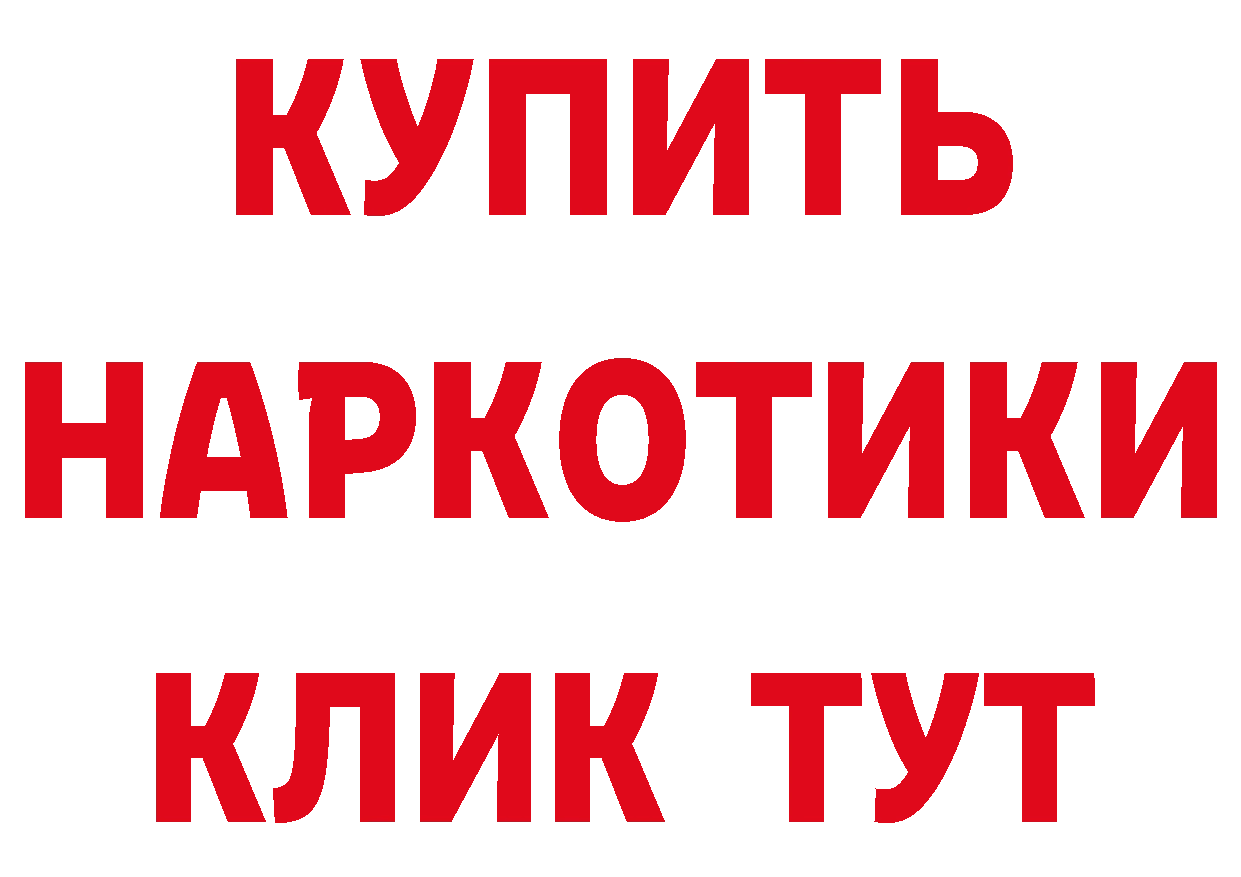 КУПИТЬ НАРКОТИКИ КЛИК ТУТ